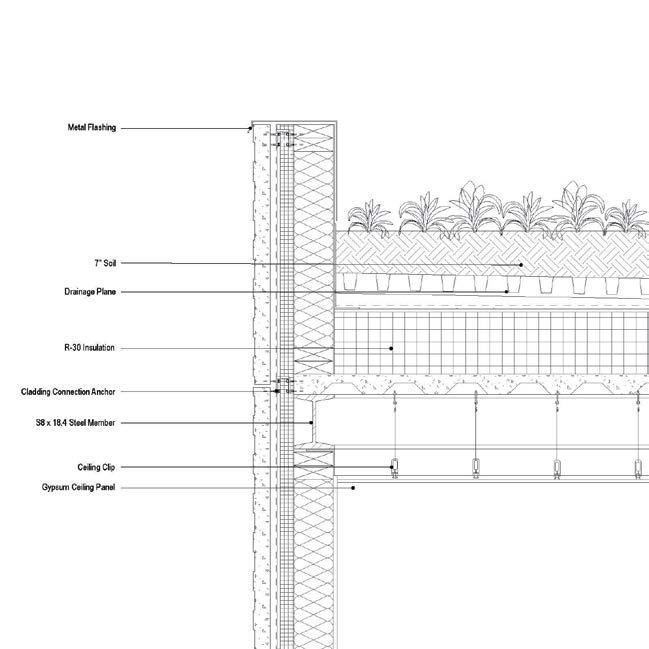 Metal Flashing

7" Soil

Drainage Plane

R-30 Insulation

Cladding Connection Anchor

S8 x 18.4 Steel Member

Ceiling Clip

Gypsum Ceiling Panel